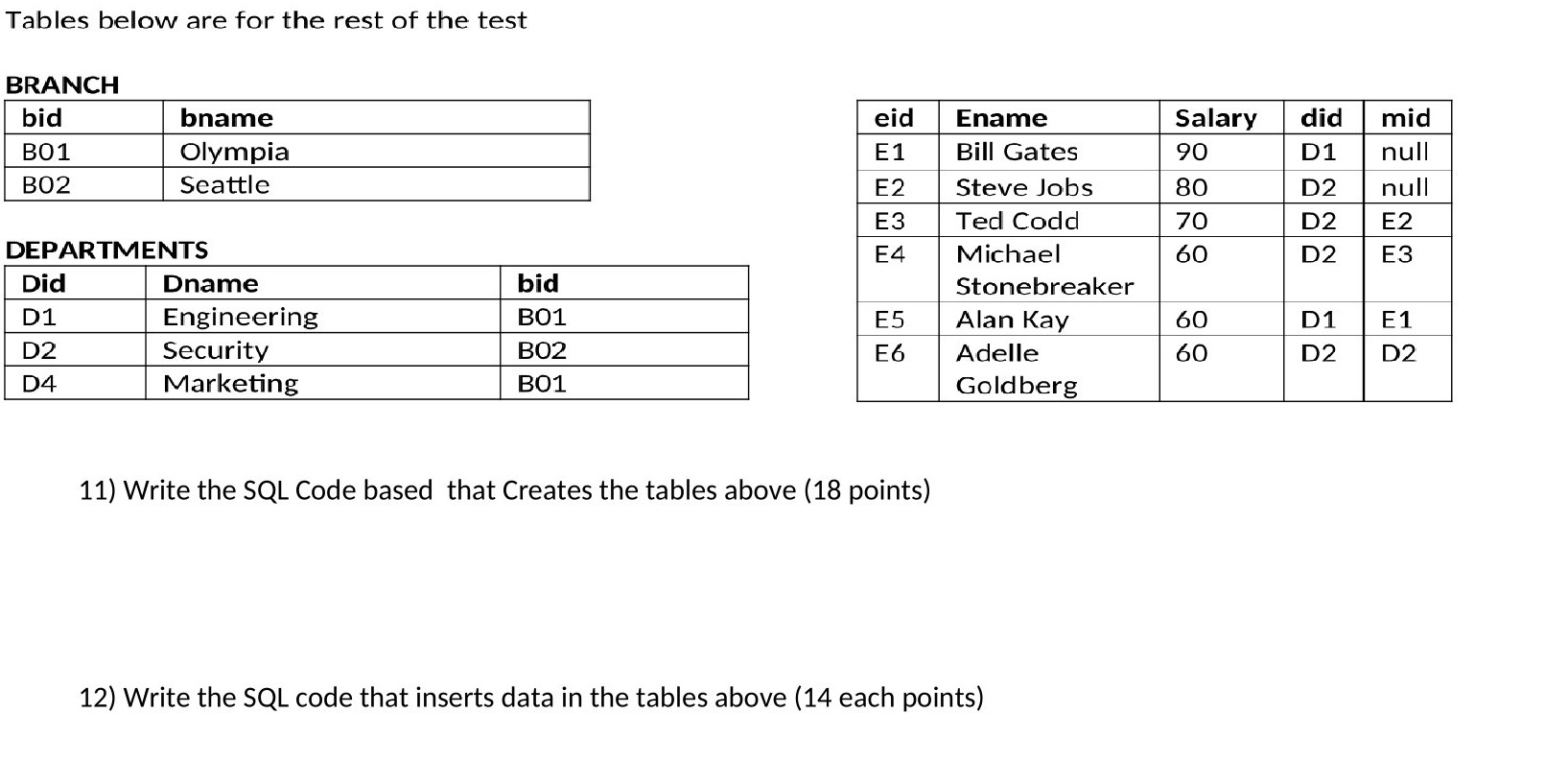 Tables below are for the rest of the test

BRANCH

| bid | bname |
|---|---|
| B01 | Olympia |
| B02 | Seattle |

DEPARTMENTS

| Did | Dname | bid |
|---|---|---|
| D1 | Engineering | B01 |
| D2 | Security | B02 |
| D4 | Marketing | B01 |

| eid | Ename | Salary | did | mid |
|---|---|---|---|---|
| E1 | Bill Gates | 90 | D1 | null |
| E2 | Steve Jobs | 80 | D2 | null |
| E3 | Ted Codd | 70 | D2 | E2 |
| E4 | Michael Stonebreaker | 60 | D2 | E3 |
| E5 | Alan Kay | 60 | D1 | E1 |
| E6 | Adelle Goldberg | 60 | D2 | D2 |

11) Write the SQL Code based that Creates the tables above (18 points)

12) Write the SQL code that inserts data in the tables above (14 each points)